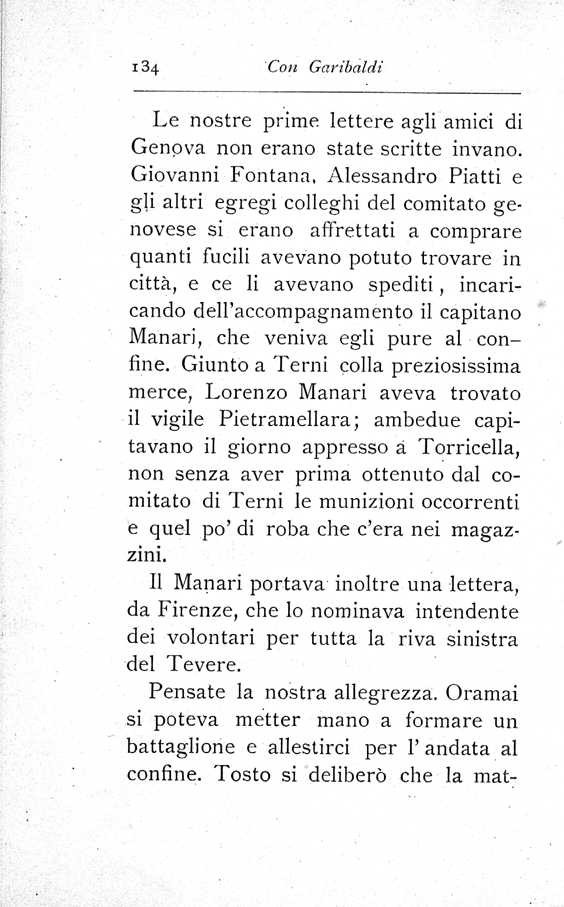 134 Con Garibaldi

Le nostre prime lettere agli amici di Genova non erano state scritte invano. Giovanni Fontana, Alessandro Piatti e gli altri egregi colleghi del comitato genovese si erano affrettati a comprare quanti fucili avevano potuto trovare in città, e ce li avevano spediti, incaricando dell'accompagnamento il capitano Manari, che veniva egli pure al confine. Giunto a Terni colla preziosissima merce, Lorenzo Manari aveva trovato il vigile Pietramellara; ambedue capitavano il giorno appresso a Torricella, non senza aver prima ottenuto dal comitato di Terni le munizioni occorrenti e quel po' di roba che c'era nei magazzini.

Il Manari portava inoltre una lettera, da Firenze, che lo nominava intendente dei volontari per tutta la riva sinistra del Tevere.

Pensate la nostra allegrezza. Oramai si poteva metter mano a formare un battaglione e allestirci per l'andata al confine. Tosto si deliberò che la mat-